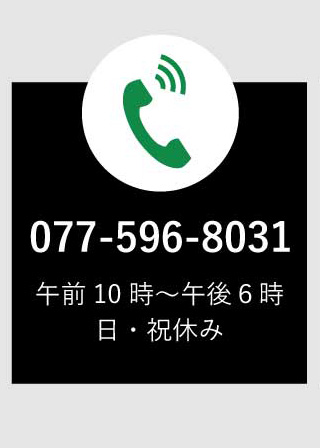 077-596-8031

午前 10 時～午後 6 時
日・祝休み